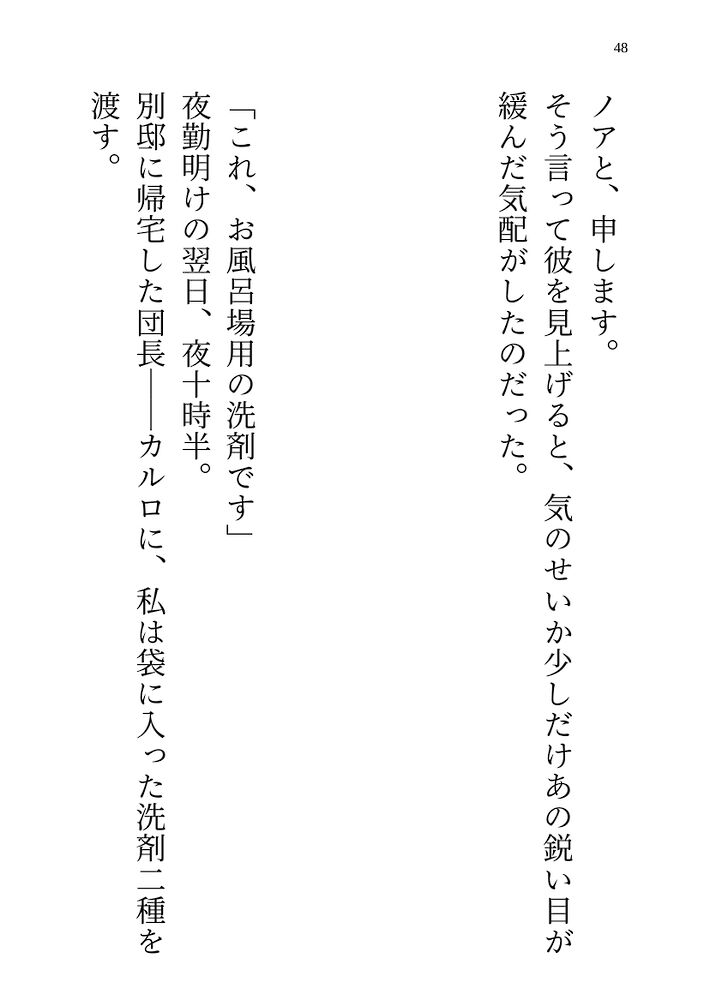 48

ノアと、申します。

そう言って彼を見上げると、気のせいか少しだけあの鋭い目が緩んだ気配がしたのだった。

「これ、お風呂場用の洗剤です」

夜勤明けの翌日、夜十時半。

別邸に帰宅した団長――カルロに、私は袋に入った洗剤二種を渡す。